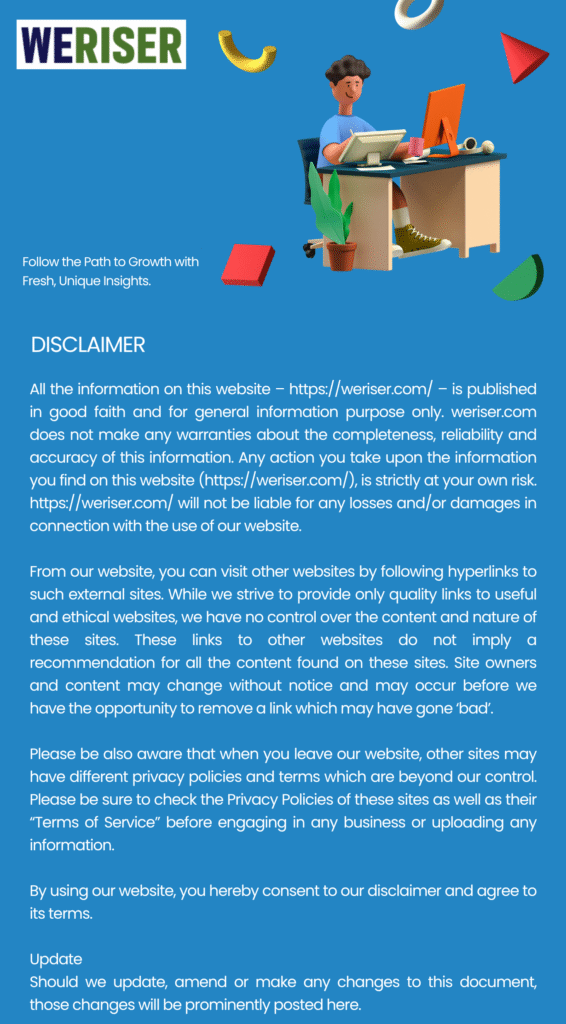 WERISER

Follow the Path to Growth with Fresh, Unique Insights.

DISCLAIMER

All the information on this website – https://weriser.com/ – is published in good faith and for general information purpose only. weriser.com does not make any warranties about the completeness, reliability and accuracy of this information. Any action you take upon the information you find on this website (https://weriser.com/), is strictly at your own risk. https://weriser.com/ will not be liable for any losses and/or damages in connection with the use of our website.

From our website, you can visit other websites by following hyperlinks to such external sites. While we strive to provide only quality links to useful and ethical websites, we have no control over the content and nature of these sites. These links to other websites do not imply a recommendation for all the content found on these sites. Site owners and content may change without notice and may occur before we have the opportunity to remove a link which may have gone 'bad'.

Please be also aware that when you leave our website, other sites may have different privacy policies and terms which are beyond our control. Please be sure to check the Privacy Policies of these sites as well as their "Terms of Service" before engaging in any business or uploading any information.

By using our website, you hereby consent to our disclaimer and agree to its terms.

Update
Should we update, amend or make any changes to this document, those changes will be prominently posted here.